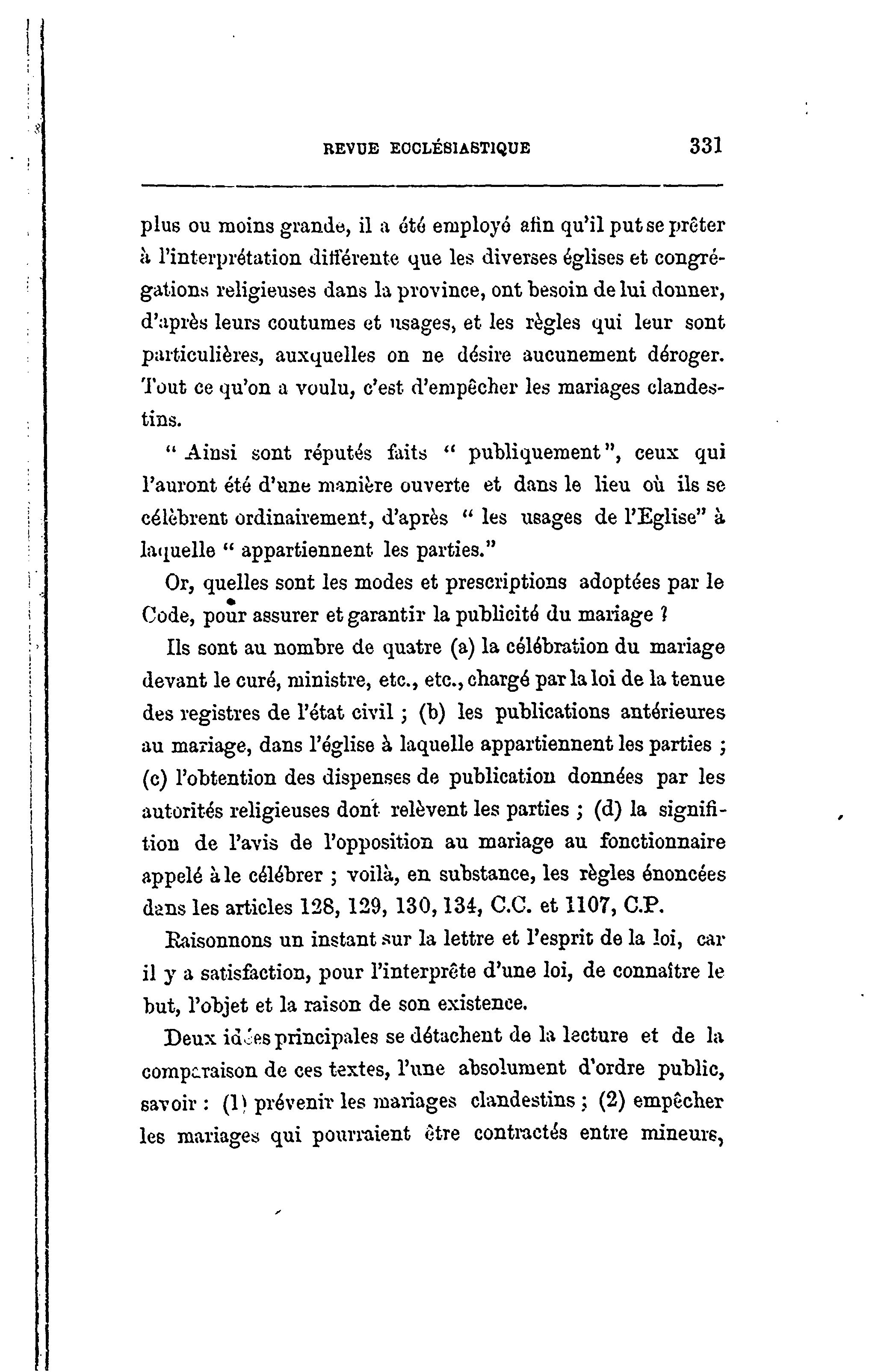 REVUE ECCLÉSIASTIQUE 331

plus ou moins grande, il a été employé afin qu'il put se prêter à l'interprétation différente que les diverses églises et congrégations religieuses dans la province, ont besoin de lui donner, d'après leurs coutumes et usages, et les règles qui leur sont particulières, auxquelles on ne désire aucunement déroger. Tout ce qu'on a voulu, c'est d'empêcher les mariages clandestins.

" Ainsi sont réputés faits " publiquement ", ceux qui l'auront été d'une manière ouverte et dans le lieu où ils se célèbrent ordinairement, d'après " les usages de l'Eglise" à laquelle " appartiennent les parties."

Or, quelles sont les modes et prescriptions adoptées par le Code, pour assurer et garantir la publicité du mariage ?

Ils sont au nombre de quatre (a) la célébration du mariage devant le curé, ministre, etc., etc., chargé par la loi de la tenue des registres de l'état civil ; (b) les publications antérieures au mariage, dans l'église à laquelle appartiennent les parties ; (c) l'obtention des dispenses de publication données par les autorités religieuses dont relèvent les parties ; (d) la signifition de l'avis de l'opposition au mariage au fonctionnaire appelé à le célébrer ; voilà, en substance, les règles énoncées dans les articles 128, 129, 130, 134, C.C. et 1107, C.P.

Raisonnons un instant sur la lettre et l'esprit de la loi, car il y a satisfaction, pour l'interprête d'une loi, de connaître le but, l'objet et la raison de son existence.

Deux idées principales se détachent de la lecture et de la comparaison de ces textes, l'une absolument d'ordre public, savoir : (1) prévenir les mariages clandestins ; (2) empêcher les mariages qui pourraient être contractés entre mineurs,